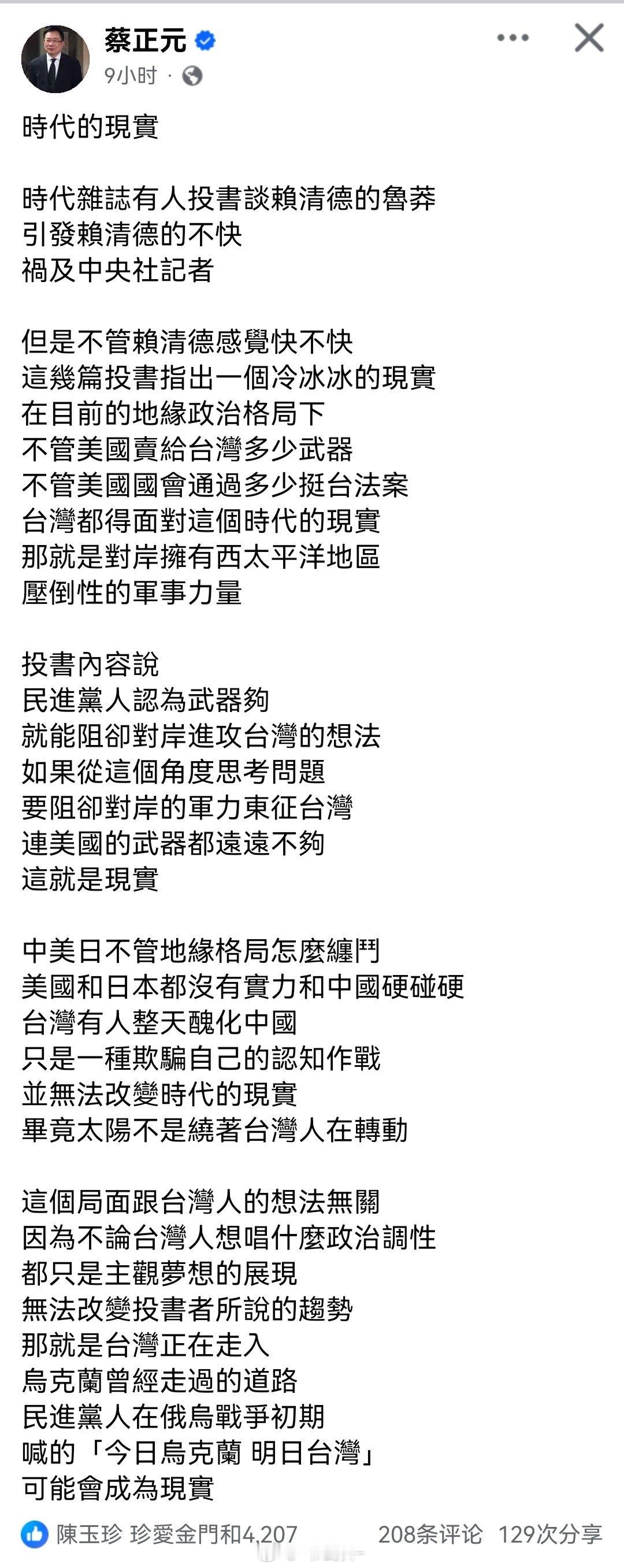 蔡正元
9小时 ·

時代的現實

時代雜誌有人投書談賴清德的魯莽
引發賴清德的不快
禍及中央社記者

但是不管賴清德感覺快不快
這幾篇投書指出一個冷冰冰的現實
在目前的地緣政治格局下
不管美國賣給台灣多少武器
不管美國國會通過多少挺台法案
台灣都得面對這個時代的現實
那就是對岸擁有西太平洋地區
壓倒性的軍事力量

投書內容說
民進黨人認為武器夠
就能阻卻對岸進攻台灣的想法
如果從這個角度思考問題
要阻卻對岸的軍力東征台灣
連美國的武器都遠遠不夠
這就是現實

中美日不管地緣格局怎麼纏鬥
美國和日本都沒有實力和中國硬碰硬
台灣有人整天醜化中國
只是一種欺騙自己的認知作戰
並無法改變時代的現實
畢竟太陽不是繞著台灣人在轉動

這個局面跟台灣人的想法無關
因為不論台灣人想唱什麼政治調性
都只是主觀夢想的展現
無法改變投書者所說的趨勢
那就是台灣正在走入
烏克蘭曾經走過的道路
民進黨人在俄烏戰爭初期
喊的「今日烏克蘭 明日台灣」
可能會成為現實

陳玉珍 珍愛金門和4,207 208条评论 129次分享